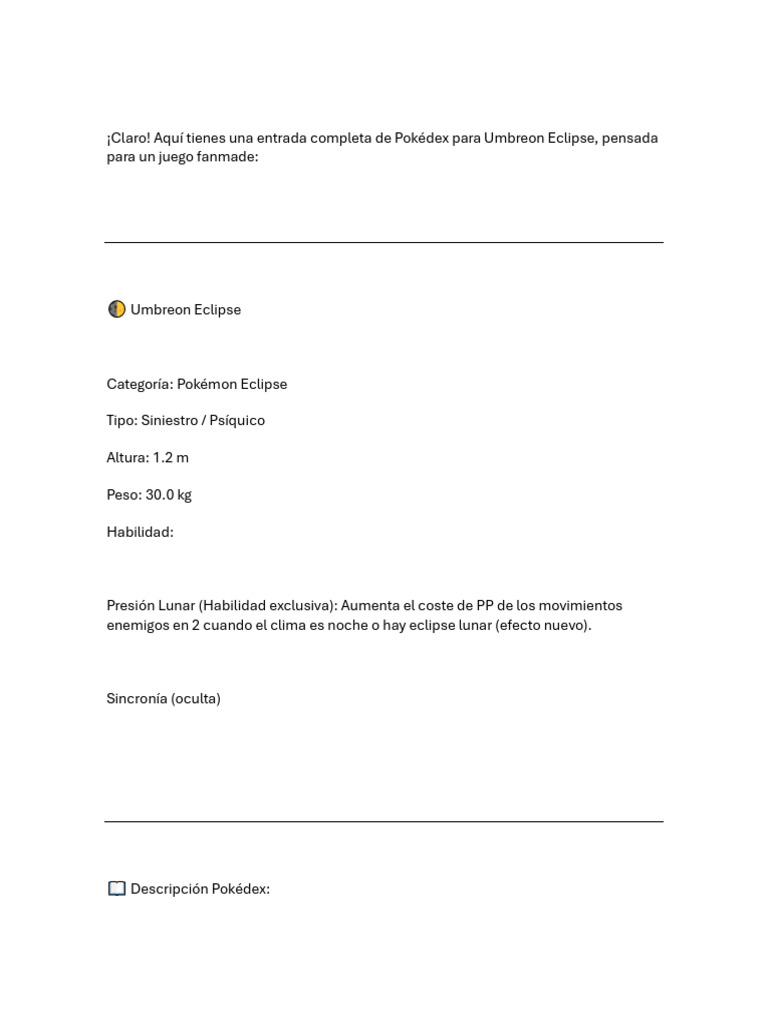 ¡Claro! Aquí tienes una entrada completa de Pokédex para Umbreon Eclipse, pensada para un juego fanmade:

🌓 Umbreon Eclipse

Categoría: Pokémon Eclipse

Tipo: Siniestro / Psíquico

Altura: 1.2 m

Peso: 30.0 kg

Habilidad:

Presión Lunar (Habilidad exclusiva): Aumenta el coste de PP de los movimientos enemigos en 2 cuando el clima es noche o hay eclipse lunar (efecto nuevo).

Sincronía (oculta)

📖 Descripción Pokédex: